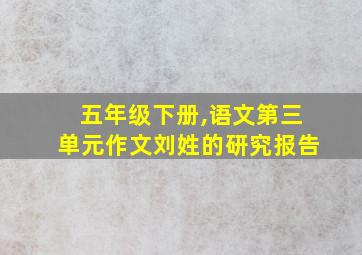 五年级下册,语文第三单元作文刘姓的研究报告